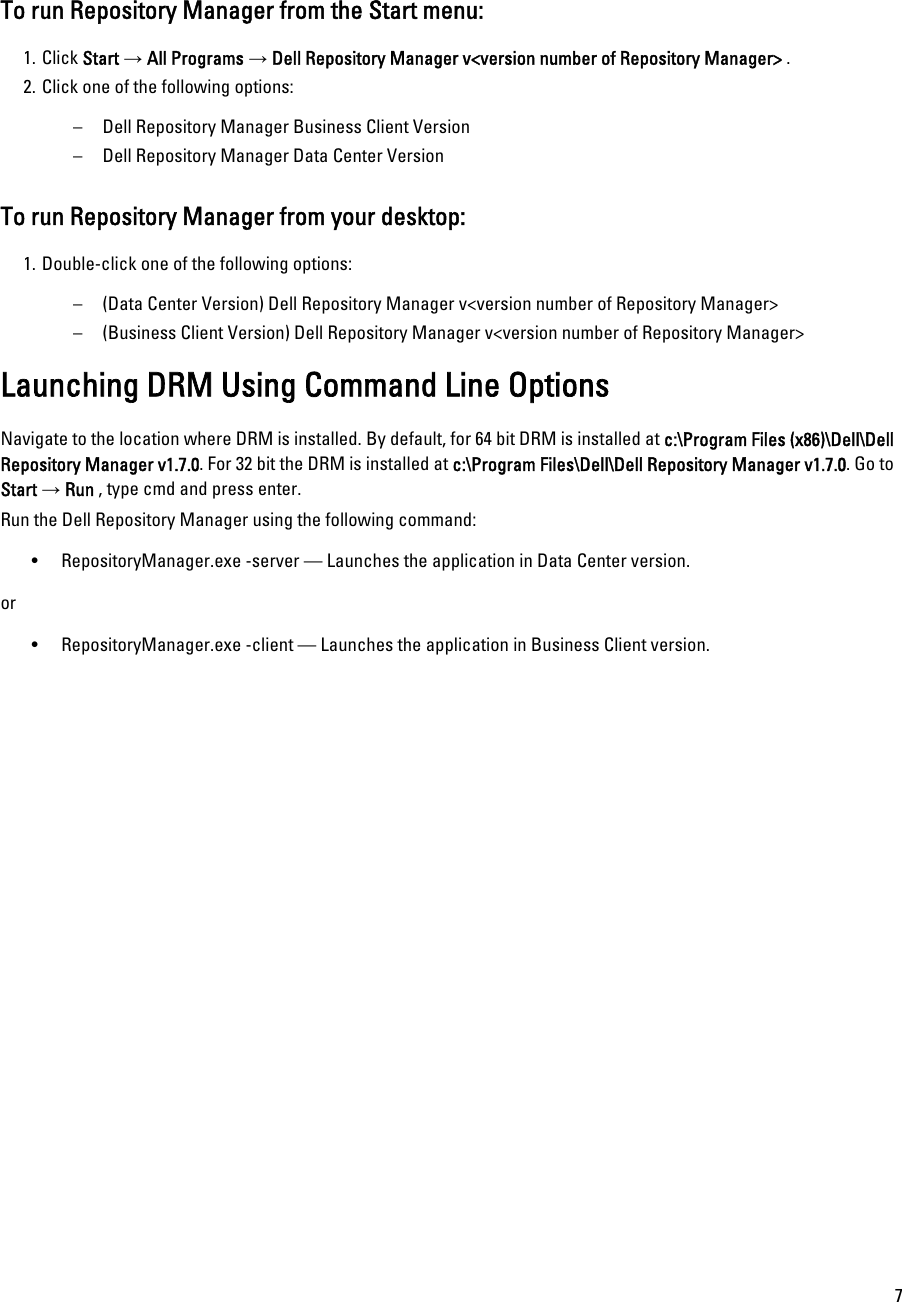 To run Repository Manager from the Start menu:

1. Click Start → All Programs → Dell Repository Manager v<version number of Repository Manager> .
2. Click one of the following options:

– Dell Repository Manager Business Client Version
– Dell Repository Manager Data Center Version

To run Repository Manager from your desktop:

1. Double-click one of the following options:

– (Data Center Version) Dell Repository Manager v<version number of Repository Manager>
– (Business Client Version) Dell Repository Manager v<version number of Repository Manager>

Launching DRM Using Command Line Options

Navigate to the location where DRM is installed. By default, for 64 bit DRM is installed at c:\Program Files (x86)\Dell\Dell Repository Manager v1.7.0. For 32 bit the DRM is installed at c:\Program Files\Dell\Dell Repository Manager v1.7.0. Go to Start → Run , type cmd and press enter.

Run the Dell Repository Manager using the following command:

• RepositoryManager.exe -server — Launches the application in Data Center version.

or

• RepositoryManager.exe -client — Launches the application in Business Client version.

7